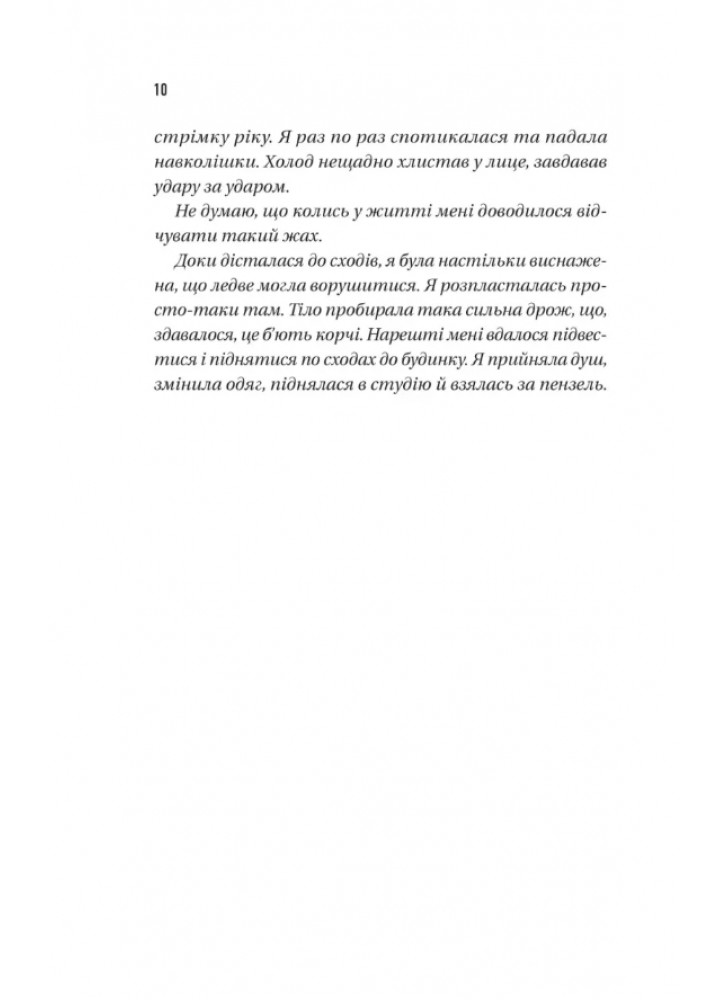 10

стрімку ріку. Я раз по раз спотикалася та падала навколішки. Холод нещадно хлистав у лице, завдавав удару за ударом.

Не думаю, що колись у житті мені доводилося відчувати такий жах.

Доки дісталася до сходів, я була настільки виснажена, що ледве могла ворушитися. Я розпласталась просто-таки там. Тіло пробирала така сильна дрож, що, здавалося, це б'ють корчі. Нарешті мені вдалося підвестися і піднятися по сходах до будинку. Я прийняла душ, змінила одяг, піднялася в студію й взялась за пензель.